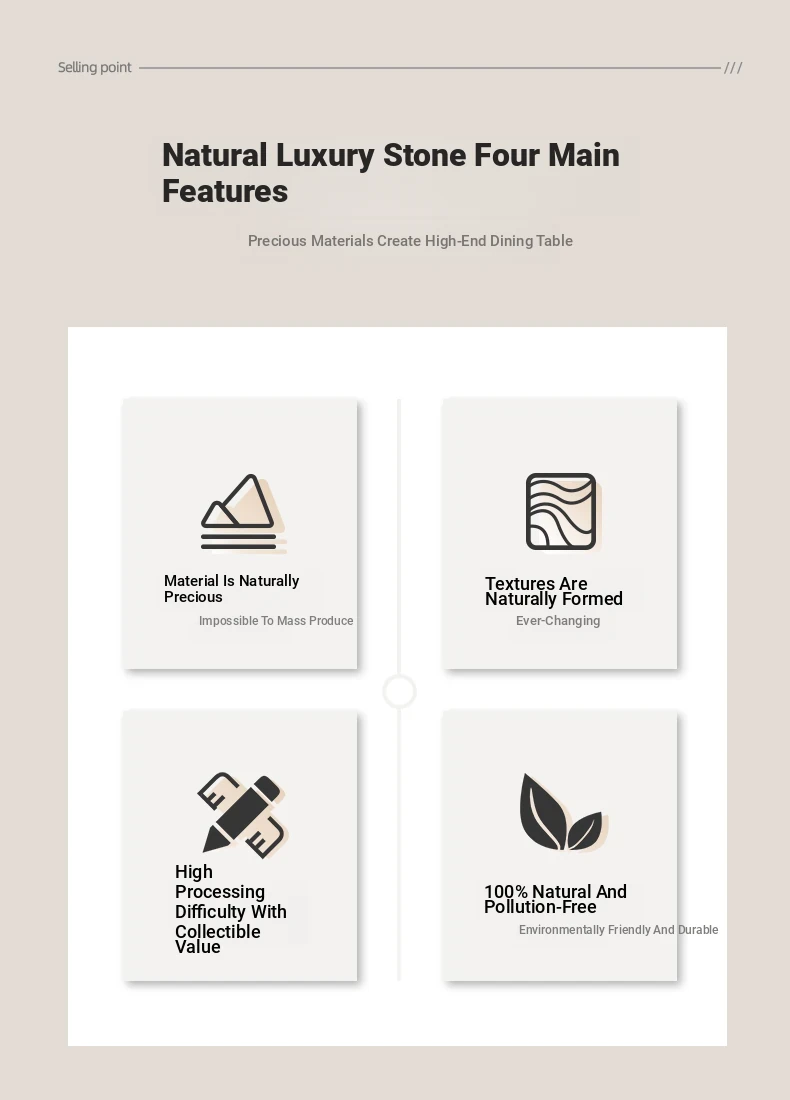 Selling point ///

Natural Luxury Stone Four Main Features

Precious Materials Create High-End Dining Table

Material Is Naturally Precious

Impossible To Mass Produce

Textures Are Naturally Formed

Ever-Changing

High Processing Difficulty With Collectible Value

100% Natural And Pollution-Free

Environmentally Friendly And Durable